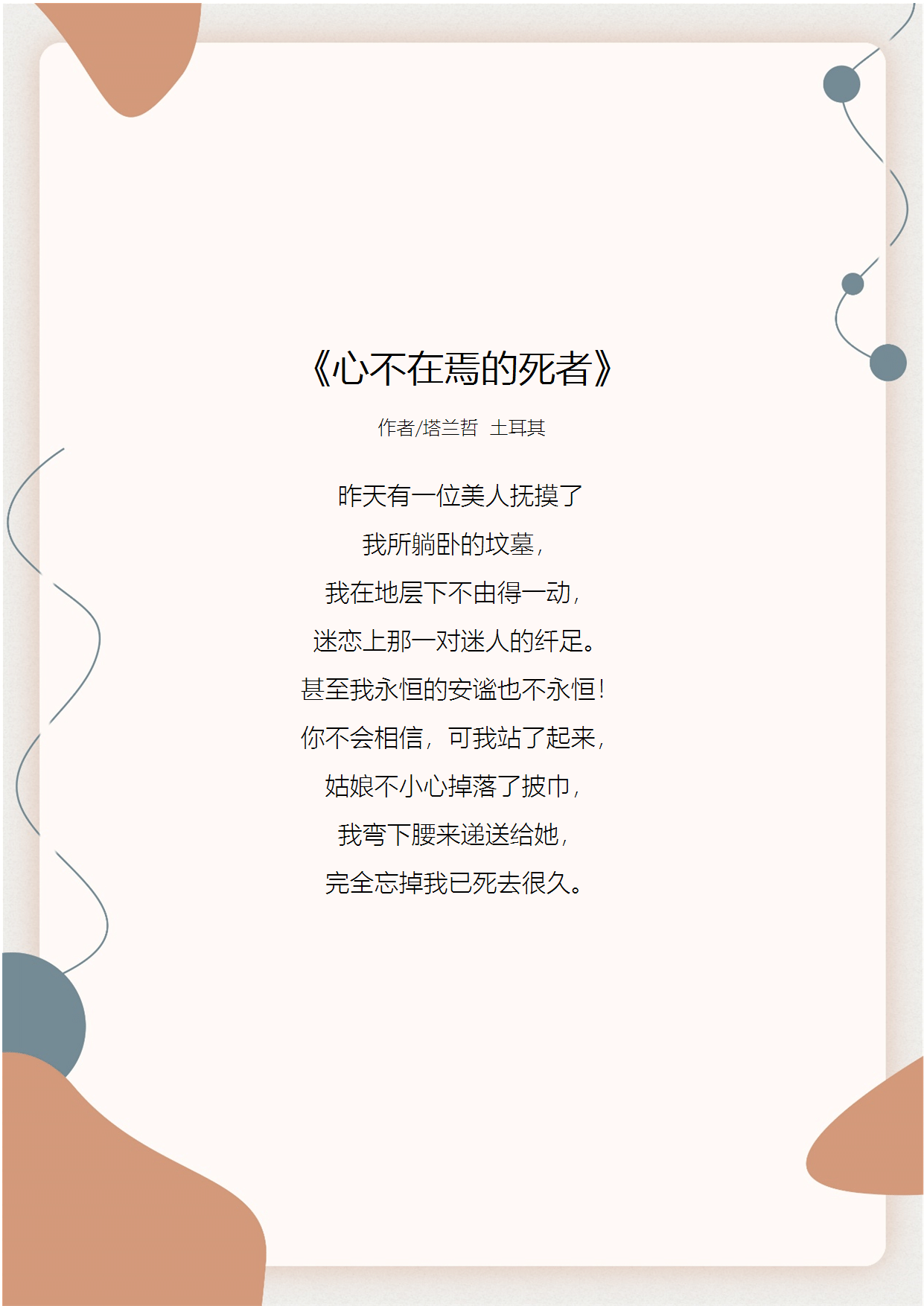 《心不在焉的死者》

作者/塔兰哲 土耳其

昨天有一位美人抚摸了

我所躺卧的坟墓，

我在地层下不由得一动，

迷恋上那一对迷人的纤足。

甚至我永恒的安谧也不永恒！

你不会相信，可我站了起来，

姑娘不小心掉落了披巾，

我弯下腰来递送给她，

完全忘掉我已死去很久。